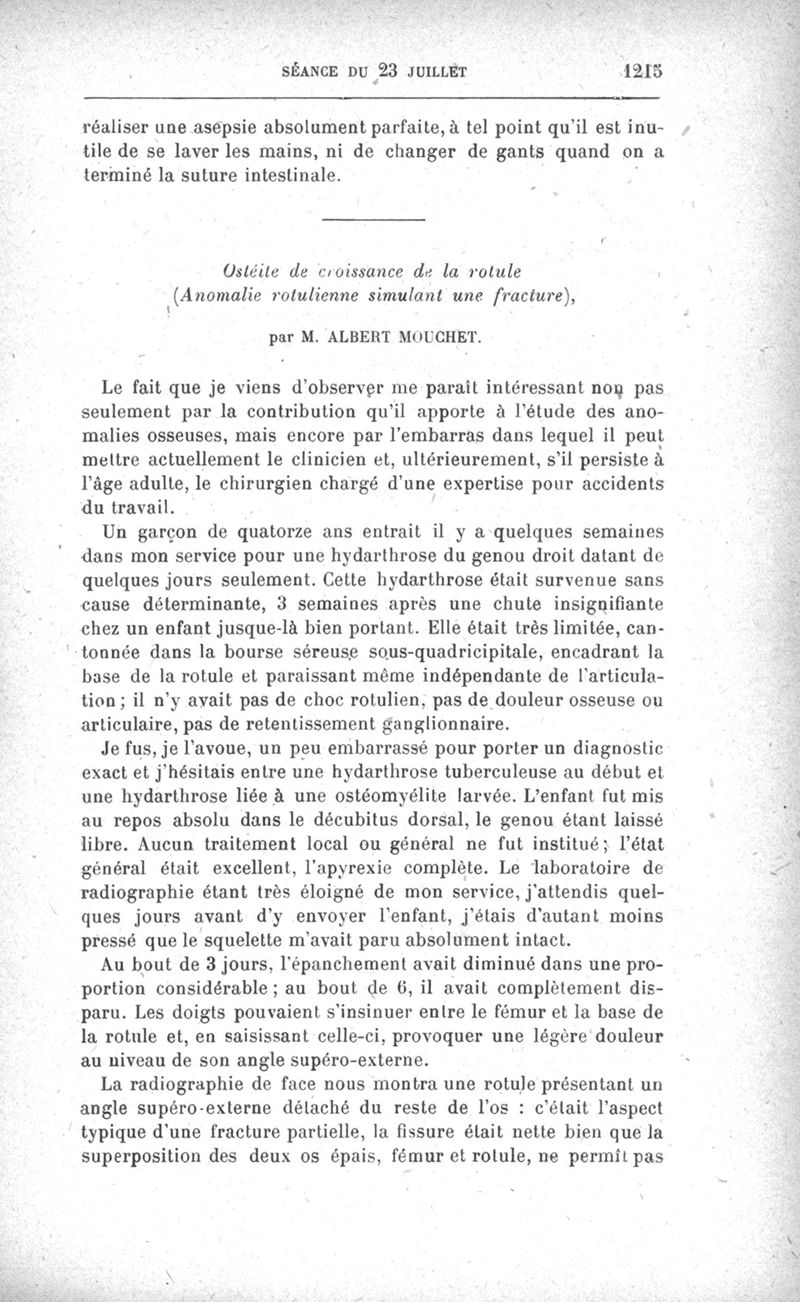 SÉANCE DU 23 JUILLET 1215

réaliser une asepsie absolument parfaite, à tel point qu'il est inutile de se laver les mains, ni de changer de gants quand on a terminé la suture intestinale.

Ostéite de croissance de la rotule
(Anomalie rotulienne simulant une fracture),

par M. ALBERT MOUCHET.

Le fait que je viens d'observer me paraît intéressant non pas seulement par la contribution qu'il apporte à l'étude des anomalies osseuses, mais encore par l'embarras dans lequel il peut mettre actuellement le clinicien et, ultérieurement, s'il persiste à l'âge adulte, le chirurgien chargé d'une expertise pour accidents du travail.

Un garçon de quatorze ans entrait il y a quelques semaines dans mon service pour une hydarthrose du genou droit datant de quelques jours seulement. Cette hydarthrose était survenue sans cause déterminante, 3 semaines après une chute insignifiante chez un enfant jusque-là bien portant. Elle était très limitée, cantonnée dans la bourse séreuse sous-quadricipitale, encadrant la base de la rotule et paraissant même indépendante de l'articulation; il n'y avait pas de choc rotulien, pas de douleur osseuse ou articulaire, pas de retentissement ganglionnaire.

Je fus, je l'avoue, un peu embarrassé pour porter un diagnostic exact et j'hésitais entre une hydarthrose tuberculeuse au début et une hydarthrose liée à une ostéomyélite larvée. L'enfant fut mis au repos absolu dans le décubitus dorsal, le genou étant laissé libre. Aucun traitement local ou général ne fut institué; l'état général était excellent, l'apyrexie complète. Le laboratoire de radiographie étant très éloigné de mon service, j'attendis quelques jours avant d'y envoyer l'enfant, j'étais d'autant moins pressé que le squelette m'avait paru absolument intact.

Au bout de 3 jours, l'épanchement avait diminué dans une proportion considérable; au bout de 6, il avait complètement disparu. Les doigts pouvaient s'insinuer entre le fémur et la base de la rotule et, en saisissant celle-ci, provoquer une légère douleur au niveau de son angle supéro-externe.

La radiographie de face nous montra une rotule présentant un angle supéro-externe détaché du reste de l'os : c'était l'aspect typique d'une fracture partielle, la fissure était nette bien que la superposition des deux os épais, fémur et rotule, ne permît pas